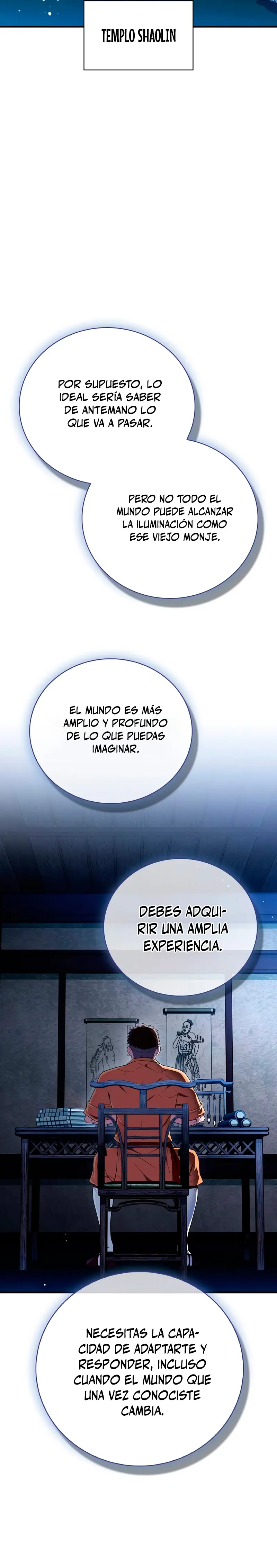 TEMPLO SHAOLIN

POR SUPUESTO, LO IDEAL SERÍA SABER DE ANTEMANO LO QUE VA A PASAR.

PERO NO TODO EL MUNDO PUEDE ALCANZAR LA ILUMINACIÓN COMO ESE VIEJO MONJE.

EL MUNDO ES MÁS AMPLIO Y PROFUNDO DE LO QUE PUEDAS IMAGINAR.

DEBES ADQUIRIR UNA AMPLIA EXPERIENCIA.

NECESITAS LA CAPACIDAD DE ADAPTARTE Y RESPONDER, INCLUSO CUANDO EL MUNDO QUE UNA VEZ CONOCISTE CAMBIA.